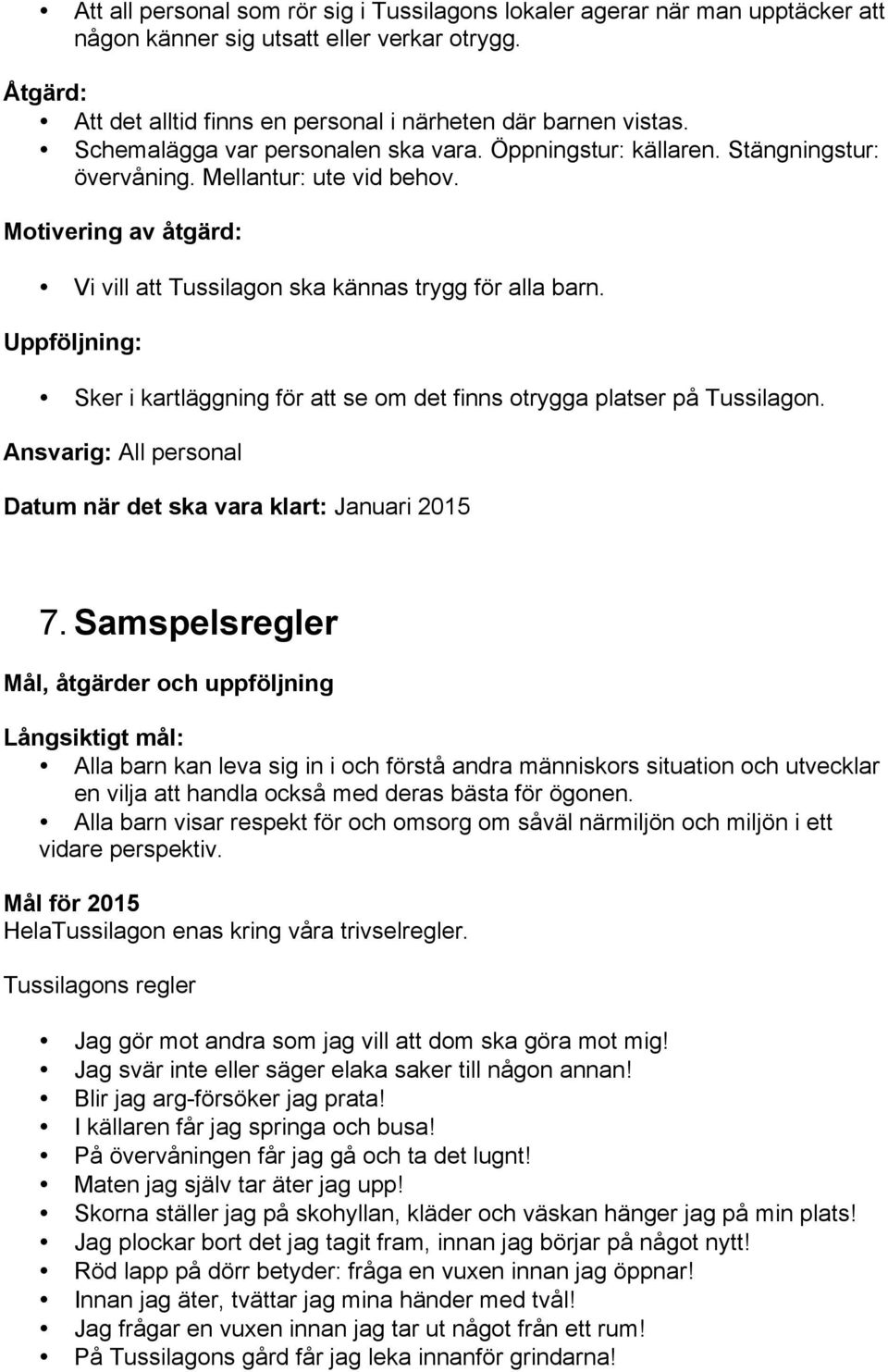 • Att all personal som rör sig i Tussilagons lokaler agerar när man upptäcker att någon känner sig utsatt eller verkar otrygg.

Åtgärd:
• Att det alltid finns en personal i närheten där barnen vistas.
• Schemalägga var personalen ska vara. Öppningstur: källaren. Stängningstur: övervåning. Mellantur: ute vid behov.

Motivering av åtgärd:
• Vi vill att Tussilagon ska kännas trygg för alla barn.

Uppföljning:
• Sker i kartläggning för att se om det finns otrygga platser på Tussilagon.

Ansvarig: All personal

Datum när det ska vara klart: Januari 2015

7. Samspelsregler

Mål, åtgärder och uppföljning

Långsiktigt mål:
• Alla barn kan leva sig in i och förstå andra människors situation och utvecklar en vilja att handla också med deras bästa för ögonen.
• Alla barn visar respekt för och omsorg om såväl närmiljön och miljön i ett vidare perspektiv.

Mål för 2015
HelaTussilagon enas kring våra trivselregler.

Tussilagons regler

• Jag gör mot andra som jag vill att dom ska göra mot mig!
• Jag svär inte eller säger elaka saker till någon annan!
• Blir jag arg-försöker jag prata!
• I källaren får jag springa och busa!
• På övervåningen får jag gå och ta det lugnt!
• Maten jag själv tar äter jag upp!
• Skorna ställer jag på skohyllan, kläder och väskan hänger jag på min plats!
• Jag plockar bort det jag tagit fram, innan jag börjar på något nytt!
• Röd lapp på dörr betyder: fråga en vuxen innan jag öppnar!
• Innan jag äter, tvättar jag mina händer med tvål!
• Jag frågar en vuxen innan jag tar ut något från ett rum!
• På Tussilagons gård får jag leka innanför grindarna!